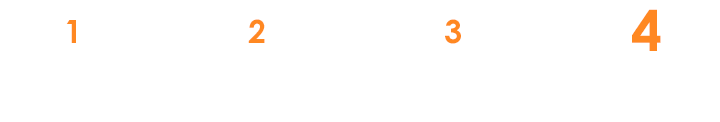 1 2 3 4